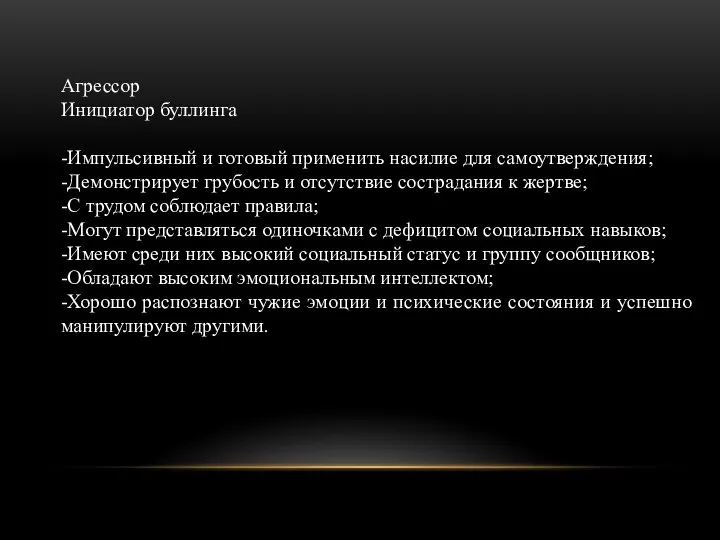 Агрессор
Инициатор буллинга

-Импульсивный и готовый применить насилие для самоутверждения;
-Демонстрирует грубость и отсутствие сострадания к жертве;
-С трудом соблюдает правила;
-Могут представляться одиночками с дефицитом социальных навыков;
-Имеют среди них высокий социальный статус и группу сообщников;
-Обладают высоким эмоциональным интеллектом;
-Хорошо распознают чужие эмоции и психические состояния и успешно манипулируют другими.